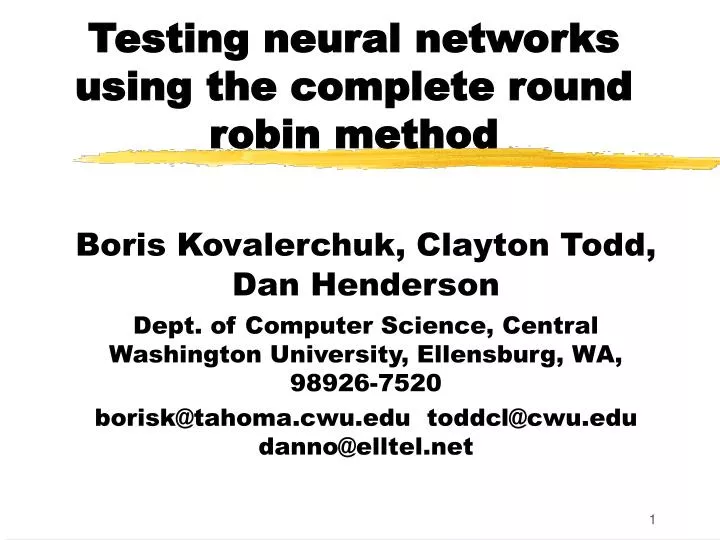 Testing neural networks using the complete round robin method

Boris Kovalerchuk, Clayton Todd, Dan Henderson

Dept. of Computer Science, Central Washington University, Ellensburg, WA, 98926-7520

borisk@tahoma.cwu.edu toddcl@cwu.edu danno@elltel.net

1